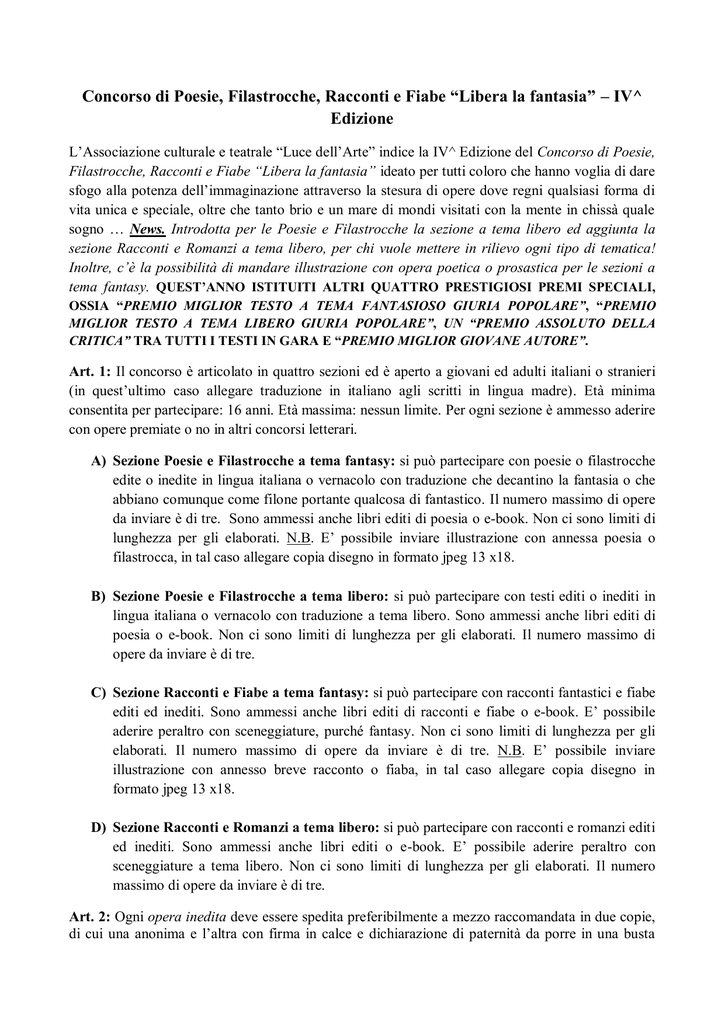 Concorso di Poesie, Filastrocche, Racconti e Fiabe "Libera la fantasia" – IV^ Edizione

L'Associazione culturale e teatrale "Luce dell'Arte" indice la IV^ Edizione del Concorso di Poesie, Filastrocche, Racconti e Fiabe "Libera la fantasia" ideato per tutti coloro che hanno voglia di dare sfogo alla potenza dell'immaginazione attraverso la stesura di opere dove regni qualsiasi forma di vita unica e speciale, oltre che tanto brio e un mare di mondi visitati con la mente in chissà quale sogno … News. Introdotta per le Poesie e Filastrocche la sezione a tema libero ed aggiunta la sezione Racconti e Romanzi a tema libero, per chi vuole mettere in rilievo ogni tipo di tematica! Inoltre, c'è la possibilità di mandare illustrazione con opera poetica o prosastica per le sezioni a tema fantasy. QUEST'ANNO ISTITUITI ALTRI QUATTRO PRESTIGIOSI PREMI SPECIALI, OSSIA "PREMIO MIGLIOR TESTO A TEMA FANTASIOSO GIURIA POPOLARE", "PREMIO MIGLIOR TESTO A TEMA LIBERO GIURIA POPOLARE", UN "PREMIO ASSOLUTO DELLA CRITICA" TRA TUTTI I TESTI IN GARA E "PREMIO MIGLIOR GIOVANE AUTORE".

Art. 1: Il concorso è articolato in quattro sezioni ed è aperto a giovani ed adulti italiani o stranieri (in quest'ultimo caso allegare traduzione in italiano agli scritti in lingua madre). Età minima consentita per partecipare: 16 anni. Età massima: nessun limite. Per ogni sezione è ammesso aderire con opere premiate o no in altri concorsi letterari.

A) Sezione Poesie e Filastrocche a tema fantasy: si può partecipare con poesie o filastrocche edite o inedite in lingua italiana o vernacolo con traduzione che decantino la fantasia o che abbiano comunque come filone portante qualcosa di fantastico. Il numero massimo di opere da inviare è di tre. Sono ammessi anche libri editi di poesia o e-book. Non ci sono limiti di lunghezza per gli elaborati. N.B. E' possibile inviare illustrazione con annessa poesia o filastrocca, in tal caso allegare copia disegno in formato jpeg 13 x18.

B) Sezione Poesie e Filastrocche a tema libero: si può partecipare con testi editi o inediti in lingua italiana o vernacolo con traduzione a tema libero. Sono ammessi anche libri editi di poesia o e-book. Non ci sono limiti di lunghezza per gli elaborati. Il numero massimo di opere da inviare è di tre.

C) Sezione Racconti e Fiabe a tema fantasy: si può partecipare con racconti fantastici e fiabe editi ed inediti. Sono ammessi anche libri editi di racconti e fiabe o e-book. E' possibile aderire peraltro con sceneggiature, purché fantasy. Non ci sono limiti di lunghezza per gli elaborati. Il numero massimo di opere da inviare è di tre. N.B. E' possibile inviare illustrazione con annesso breve racconto o fiaba, in tal caso allegare copia disegno in formato jpeg 13 x18.

D) Sezione Racconti e Romanzi a tema libero: si può partecipare con racconti e romanzi editi ed inediti. Sono ammessi anche libri editi o e-book. E' possibile aderire peraltro con sceneggiature a tema libero. Non ci sono limiti di lunghezza per gli elaborati. Il numero massimo di opere da inviare è di tre.

Art. 2: Ogni opera inedita deve essere spedita preferibilmente a mezzo raccomandata in due copie, di cui una anonima e l'altra con firma in calce e dichiarazione di paternità da porre in una busta